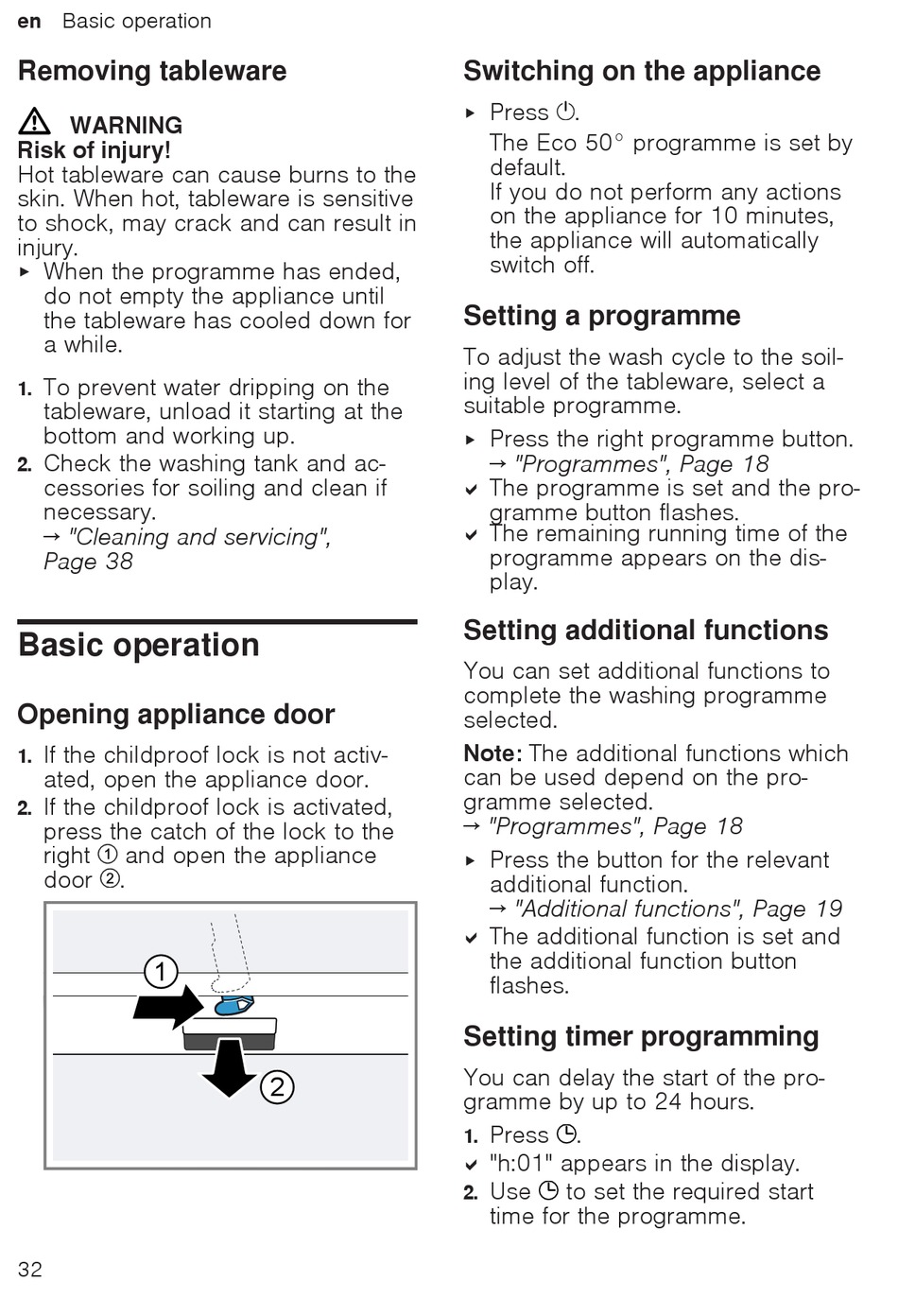 en Basic operation

Removing tableware

⚠ WARNING
Risk of injury!
Hot tableware can cause burns to the skin. When hot, tableware is sensitive to shock, may crack and can result in injury.
▸ When the programme has ended, do not empty the appliance until the tableware has cooled down for a while.

1. To prevent water dripping on the tableware, unload it starting at the bottom and working up.
2. Check the washing tank and accessories for soiling and clean if necessary.
→ "Cleaning and servicing", Page 38

Basic operation

Opening appliance door

1. If the childproof lock is not activated, open the appliance door.
2. If the childproof lock is activated, press the catch of the lock to the right ① and open the appliance door ②.

1

2

Switching on the appliance

▸ Press ⏻.
The Eco 50° programme is set by default.
If you do not perform any actions on the appliance for 10 minutes, the appliance will automatically switch off.

Setting a programme

To adjust the wash cycle to the soiling level of the tableware, select a suitable programme.

▸ Press the right programme button.
→ "Programmes", Page 18
✔ The programme is set and the programme button flashes.
✔ The remaining running time of the programme appears on the display.

Setting additional functions

You can set additional functions to complete the washing programme selected.

Note: The additional functions which can be used depend on the programme selected.
→ "Programmes", Page 18

▸ Press the button for the relevant additional function.
→ "Additional functions", Page 19
✔ The additional function is set and the additional function button flashes.

Setting timer programming

You can delay the start of the programme by up to 24 hours.

1. Press ◷.
✔ "h:01" appears in the display.
2. Use ◷ to set the required start time for the programme.

32